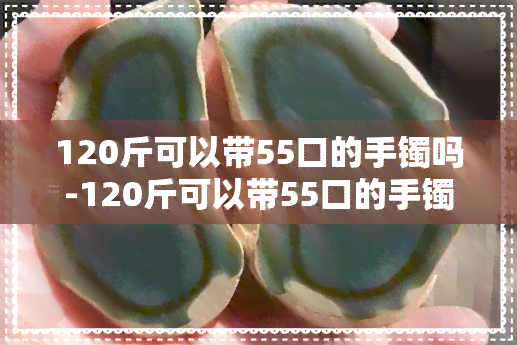 120斤可以带55口的手镯吗-120斤可以带55口的手镯